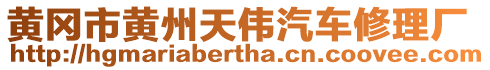 黄冈市黄州天伟汽车修理厂
http://hgmariabertha.cn.coovee.com